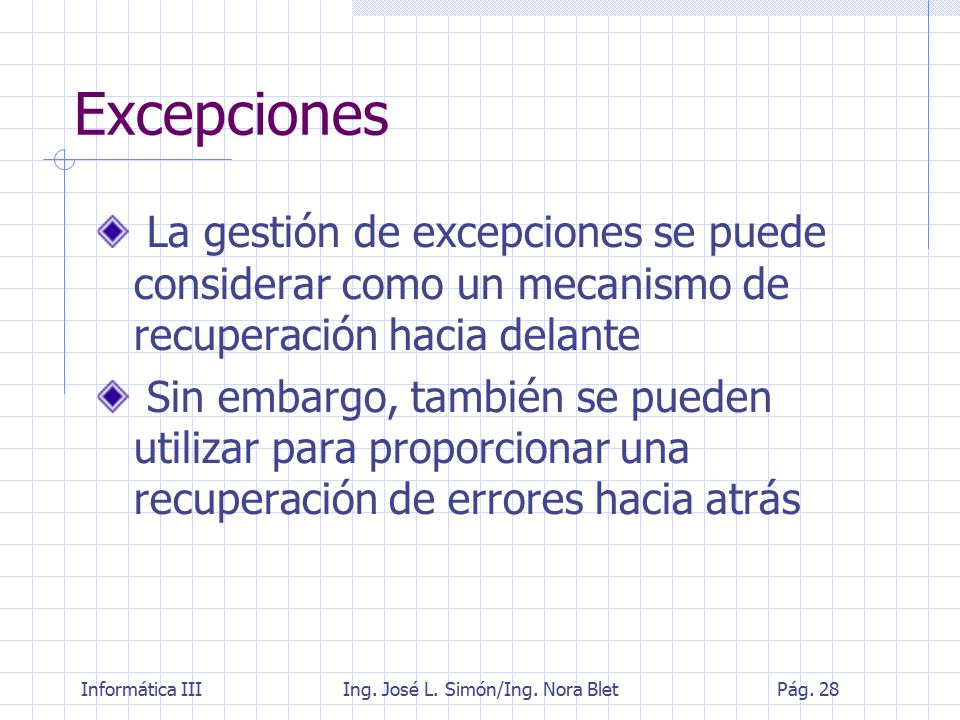 Excepciones

La gestión de excepciones se puede considerar como un mecanismo de recuperación hacia delante

Sin embargo, también se pueden utilizar para proporcionar una recuperación de errores hacia atrás

Informática III

Ing. José L. Simón/Ing. Nora Blet

Pág. 28